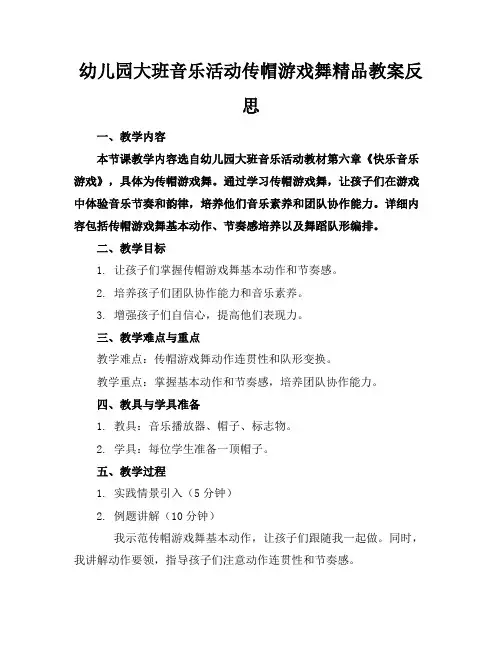 幼儿园大班音乐活动传帽游戏舞精品教案反思

一、教学内容

本节课教学内容选自幼儿园大班音乐活动教材第六章《快乐音乐游戏》，具体为传帽游戏舞。通过学习传帽游戏舞，让孩子们在游戏中体验音乐节奏和韵律，培养他们音乐素养和团队协作能力。详细内容包括传帽游戏舞基本动作、节奏感培养以及舞蹈队形编排。

二、教学目标

1. 让孩子们掌握传帽游戏舞基本动作和节奏感。

2. 培养孩子们团队协作能力和音乐素养。

3. 增强孩子们自信心，提高他们表现力。

三、教学难点与重点

教学难点：传帽游戏舞动作连贯性和队形变换。

教学重点：掌握基本动作和节奏感，培养团队协作能力。

四、教具与学具准备

1. 教具：音乐播放器、帽子、标志物。

2. 学具：每位学生准备一顶帽子。

五、教学过程

1. 实践情景引入（5 分钟）

2. 例题讲解（10 分钟）

我示范传帽游戏舞基本动作，让孩子们跟随我一起做。同时，我讲解动作要领，指导孩子们注意动作连贯性和节奏感。